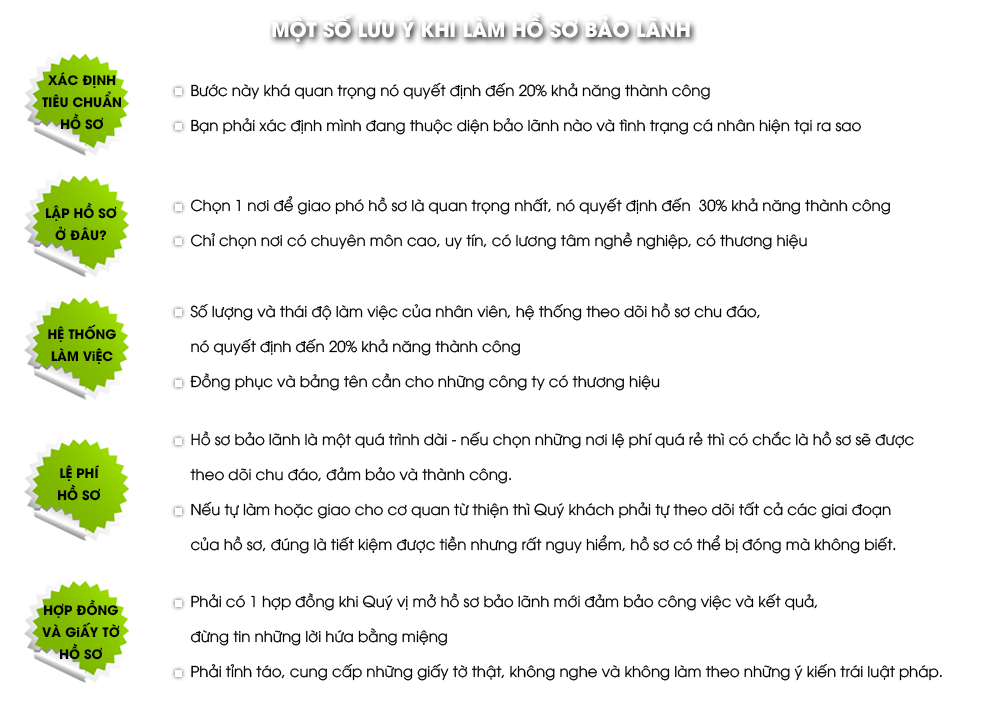 MỘT SỐ LƯU Ý KHI LÀM HỒ SƠ BẢO LÃNH

XÁC ĐỊNH
TIÊU CHUẨN
HỒ SƠ

☐ Bước này khá quan trọng nó quyết định đến 20% khả năng thành công
☐ Bạn phải xác định mình đang thuộc diện bảo lãnh nào và tình trạng cá nhân hiện tại ra sao

LẬP HỒ SƠ
Ở ĐÂU?

☐ Chọn 1 nơi để giao phó hồ sơ là quan trọng nhất, nó quyết định đến 30% khả năng thành công
☐ Chỉ chọn nơi có chuyên môn cao, uy tín, có lương tâm nghề nghiệp, có thương hiệu

HỆ THỐNG
LÀM VIỆC

☐ Số lượng và thái độ làm việc của nhân viên, hệ thống theo dõi hồ sơ chu đáo, nó quyết định đến 20% khả năng thành công
☐ Đồng phục và bảng tên cần cho những công ty có thương hiệu

LỆ PHÍ
HỒ SƠ

☐ Hồ sơ bảo lãnh là một quá trình dài - nếu chọn những nơi lệ phí quá rẻ thì có chắc là hồ sơ sẽ được theo dõi chu đáo, đảm bảo và thành công.
☐ Nếu tự làm hoặc giao cho cơ quan từ thiện thì Quý khách phải tự theo dõi tất cả các giai đoạn của hồ sơ, đúng là tiết kiệm được tiền nhưng rất nguy hiểm, hồ sơ có thể bị đóng mà không biết.

HỢP ĐỒNG
VÀ GIẤY TỜ
HỒ SƠ

☐ Phải có 1 hợp đồng khi Quý vị mở hồ sơ bảo lãnh mới đảm bảo công việc và kết quả, đừng tin những lời hứa bằng miệng
☐ Phải tỉnh táo, cung cấp những giấy tờ thật, không nghe và không làm theo những ý kiến trái luật pháp.